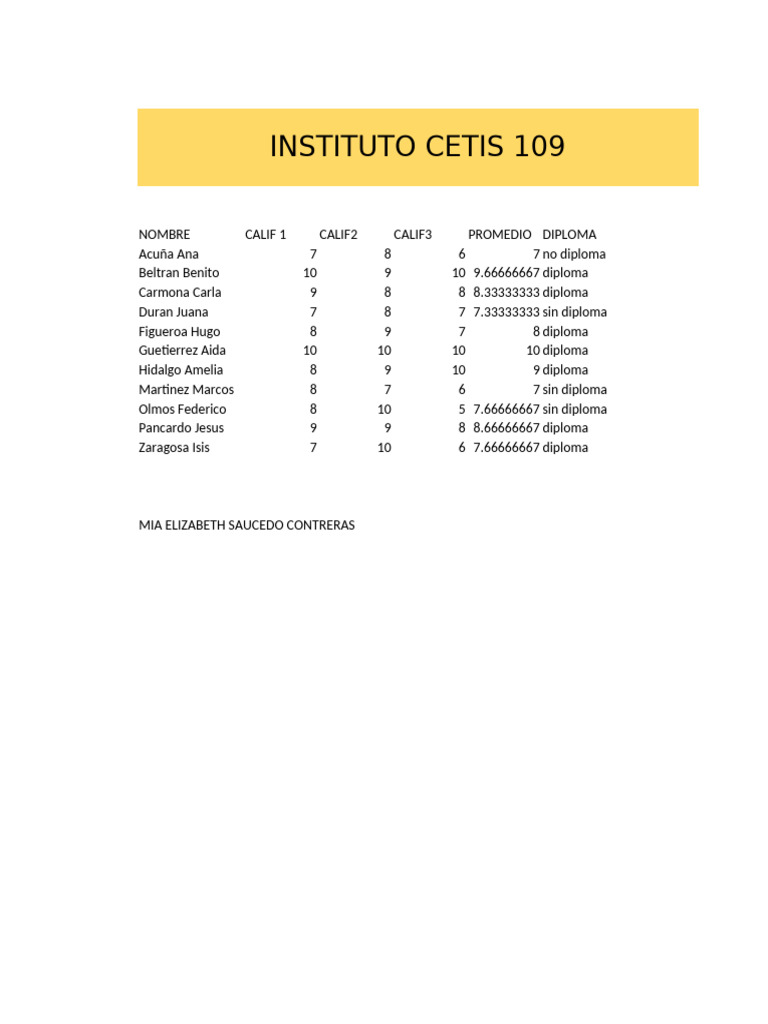 INSTITUTO CETIS 109

| NOMBRE | CALIF 1 | CALIF2 | CALIF3 | PROMEDIO | DIPLOMA |
|---|---|---|---|---|---|
| Acuña Ana | 7 | 8 | 6 | 7 | no diploma |
| Beltran Benito | 10 | 9 | 10 | 9.66666667 | diploma |
| Carmona Carla | 9 | 8 | 8 | 8.33333333 | diploma |
| Duran Juana | 7 | 8 | 7 | 7.33333333 | sin diploma |
| Figueroa Hugo | 8 | 9 | 7 | 8 | diploma |
| Guetierrez Aida | 10 | 10 | 10 | 10 | diploma |
| Hidalgo Amelia | 8 | 9 | 10 | 9 | diploma |
| Martinez Marcos | 8 | 7 | 6 | 7 | sin diploma |
| Olmos Federico | 8 | 10 | 5 | 7.66666667 | sin diploma |
| Pancardo Jesus | 9 | 9 | 8 | 8.66666667 | diploma |
| Zaragosa Isis | 7 | 10 | 6 | 7.66666667 | diploma |

MIA ELIZABETH SAUCEDO CONTRERAS